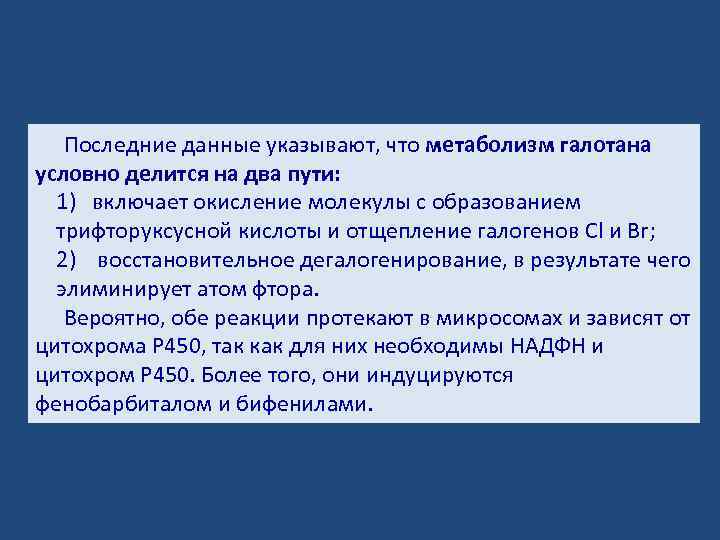 Последние данные указывают, что метаболизм галотана условно делится на два пути:

1) включает окисление молекулы с образованием трифторуксусной кислоты и отщепление галогенов Cl и Br;

2) восстановительное дегалогенирование, в результате чего элиминирует атом фтора.

Вероятно, обе реакции протекают в микросомах и зависят от цитохрома Р450, так как для них необходимы НАДФН и цитохром Р450. Более того, они индуцируются фенобарбиталом и бифенилами.